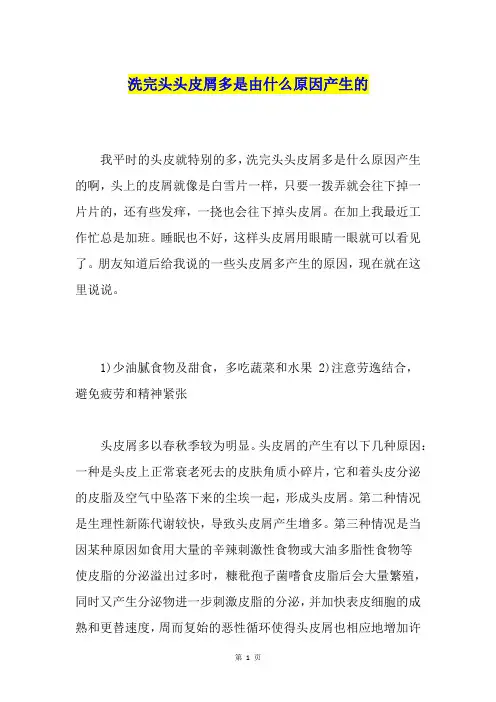 洗完头头皮屑多是由什么原因产生的

我平时的头皮就特别的多，洗完头头皮屑多是什么原因产生的啊，头上的皮屑就像是白雪片一样，只要一拨弄就会往下掉一片片的，还有些发痒，一挠也会往下掉头皮屑。在加上我最近工作忙总是加班。睡眠也不好，这样头皮屑用眼睛一眼就可以看见了。朋友知道后给我说的一些头皮屑多产生的原因，现在就在这里说说。

1)少油腻食物及甜食，多吃蔬菜和水果 2)注意劳逸结合，避免疲劳和精神紧张

头皮屑多以春秋季较为明显。头皮屑的产生有以下几种原因：一种是头皮上正常衰老死去的皮肤角质小碎片，它和着头皮分泌的皮脂及空气中坠落下来的尘埃一起，形成头皮屑。第二种情况是生理性新陈代谢较快，导致头皮屑产生增多。第三种情况是当因某种原因如食用大量的辛辣刺激性食物或大油多脂性食物等使皮脂的分泌溢出过多时，糠秕孢子菌嗜食皮脂后会大量繁殖，同时又产生分泌物进一步刺激皮脂的分泌，并加快表皮细胞的成熟和更替速度，周而复始的恶性循环使得头皮屑也相应地增加许

第 1 页